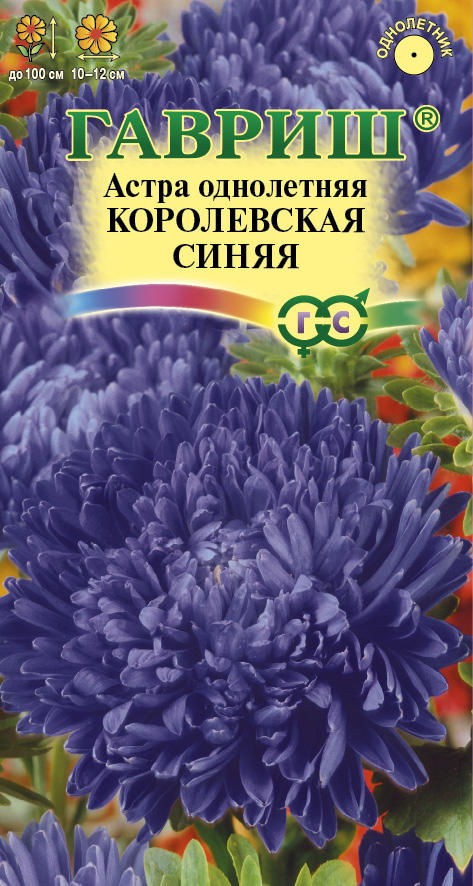 до 100 см
10–12 см
ОДНОЛЕТНИК
ГАВРИШ®
Астра однолетняя
КОРОЛЕВСКАЯ
СИНЯЯ
Г С